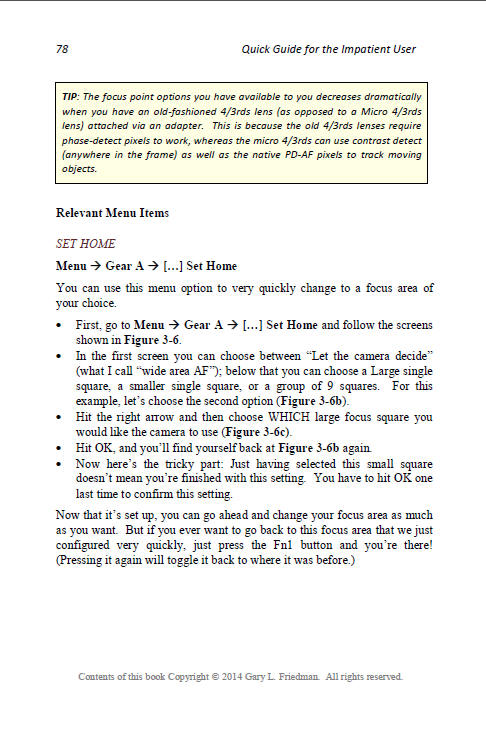 78

Quick Guide for the Impatient User

TIP: The focus point options you have available to you decreases dramatically when you have an old-fashioned 4/3rds lens (as opposed to a Micro 4/3rds lens) attached via an adapter. This is because the old 4/3rds lenses require phase-detect pixels to work, whereas the micro 4/3rds can use contrast detect (anywhere in the frame) as well as the native PD-AF pixels to track moving objects.

Relevant Menu Items

SET HOME

Menu → Gear A → […] Set Home

You can use this menu option to very quickly change to a focus area of your choice.

• First, go to Menu → Gear A → […] Set Home and follow the screens shown in Figure 3-6.
• In the first screen you can choose between "Let the camera decide" (what I call "wide area AF"); below that you can choose a Large single square, a smaller single square, or a group of 9 squares. For this example, let's choose the second option (Figure 3-6b).
• Hit the right arrow and then choose WHICH large focus square you would like the camera to use (Figure 3-6c).
• Hit OK, and you'll find yourself back at Figure 3-6b again.
• Now here's the tricky part: Just having selected this small square doesn't mean you're finished with this setting. You have to hit OK one last time to confirm this setting.

Now that it's set up, you can go ahead and change your focus area as much as you want. But if you ever want to go back to this focus area that we just configured very quickly, just press the Fn1 button and you're there! (Pressing it again will toggle it back to where it was before.)

Contents of this book Copyright © 2014 Gary L. Friedman. All rights reserved.